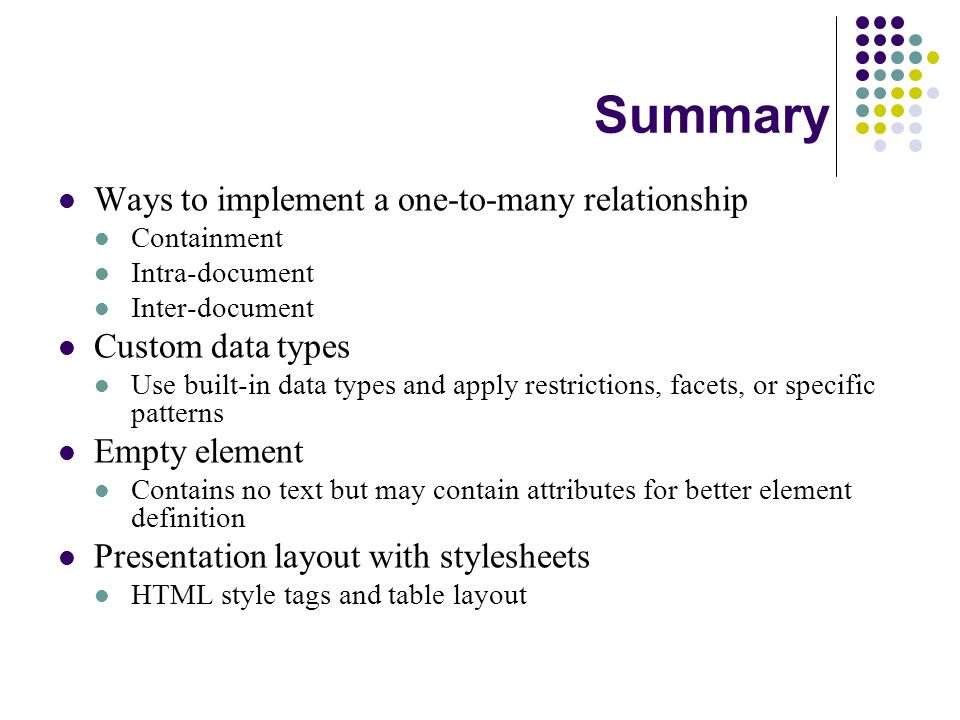 Summary

- Ways to implement a one-to-many relationship
  - Containment
  - Intra-document
  - Inter-document
- Custom data types
  - Use built-in data types and apply restrictions, facets, or specific patterns
- Empty element
  - Contains no text but may contain attributes for better element definition
- Presentation layout with stylesheets
  - HTML style tags and table layout